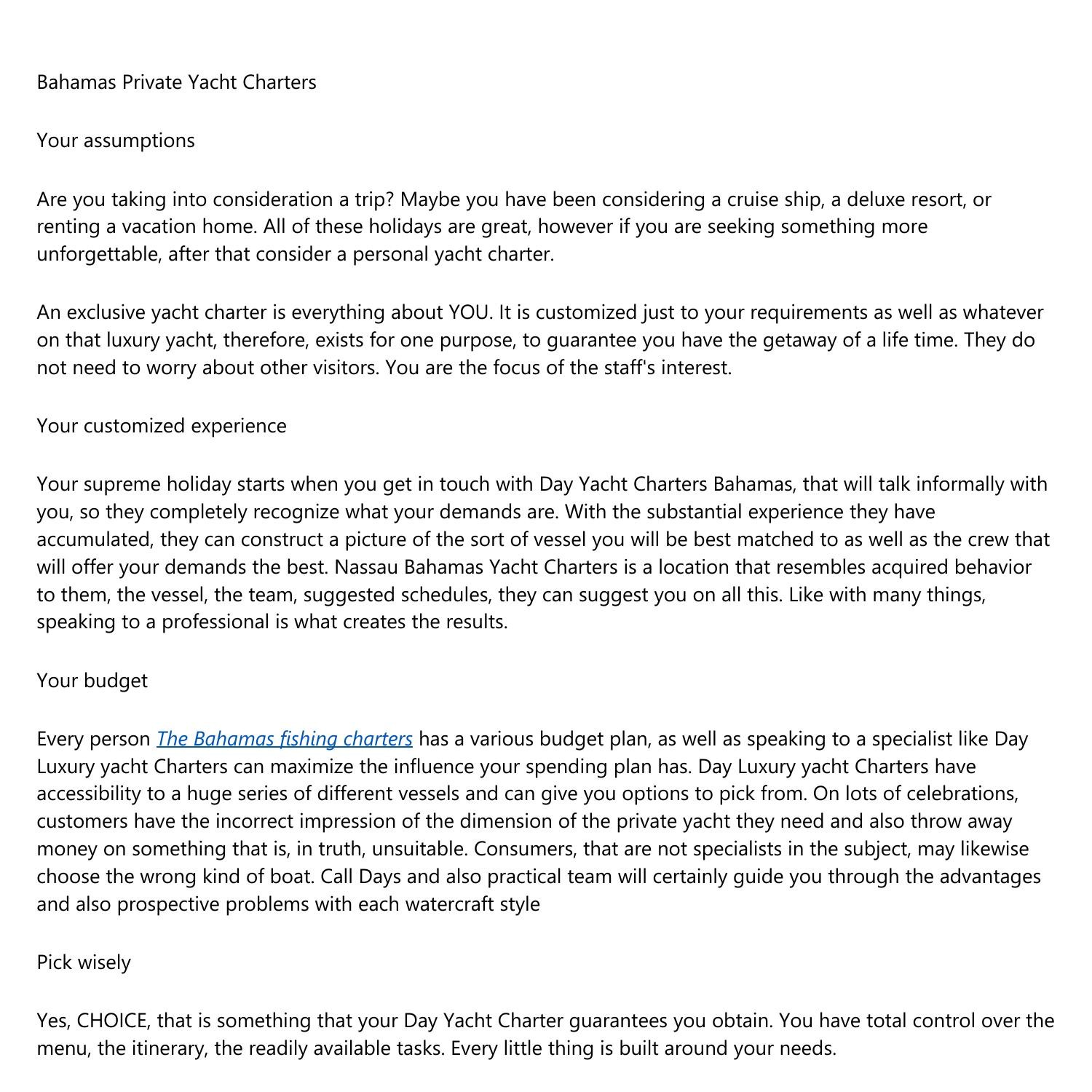 Bahamas Private Yacht Charters

Your assumptions

Are you taking into consideration a trip? Maybe you have been considering a cruise ship, a deluxe resort, or renting a vacation home. All of these holidays are great, however if you are seeking something more unforgettable, after that consider a personal yacht charter.

An exclusive yacht charter is everything about YOU. It is customized just to your requirements as well as whatever on that luxury yacht, therefore, exists for one purpose, to guarantee you have the getaway of a life time. They do not need to worry about other visitors. You are the focus of the staff's interest.

Your customized experience

Your supreme holiday starts when you get in touch with Day Yacht Charters Bahamas, that will talk informally with you, so they completely recognize what your demands are. With the substantial experience they have accumulated, they can construct a picture of the sort of vessel you will be best matched to as well as the crew that will offer your demands the best. Nassau Bahamas Yacht Charters is a location that resembles acquired behavior to them, the vessel, the team, suggested schedules, they can suggest you on all this. Like with many things, speaking to a professional is what creates the results.

Your budget

Every person The Bahamas fishing charters has a various budget plan, as well as speaking to a specialist like Day Luxury yacht Charters can maximize the influence your spending plan has. Day Luxury yacht Charters have accessibility to a huge series of different vessels and can give you options to pick from. On lots of celebrations, customers have the incorrect impression of the dimension of the private yacht they need and also throw away money on something that is, in truth, unsuitable. Consumers, that are not specialists in the subject, may likewise choose the wrong kind of boat. Call Days and also practical team will certainly guide you through the advantages and also prospective problems with each watercraft style

Pick wisely

Yes, CHOICE, that is something that your Day Yacht Charter guarantees you obtain. You have total control over the menu, the itinerary, the readily available tasks. Every little thing is built around your needs.